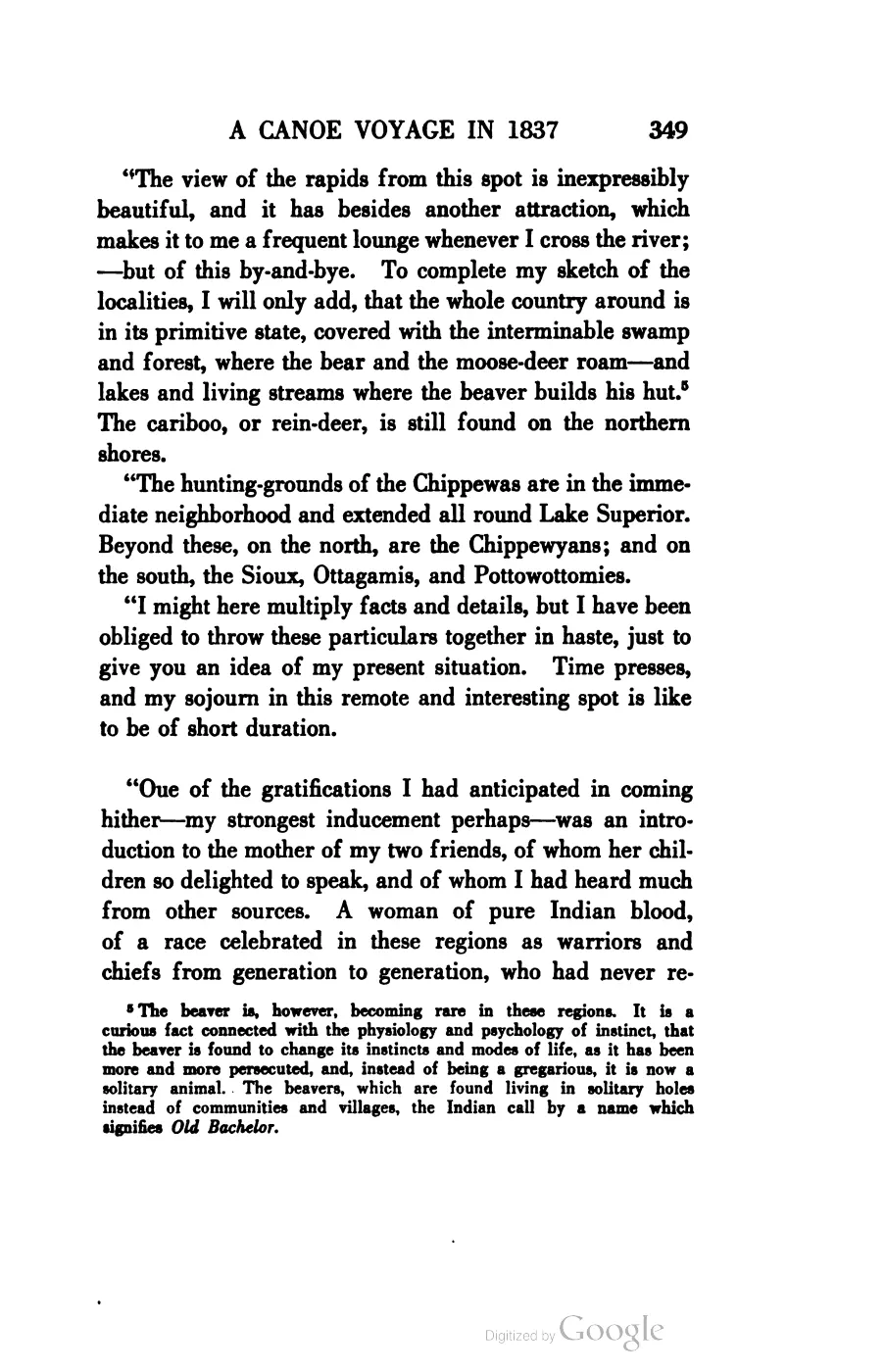 A CANOE VOYAGE IN 1837 349

"The view of the rapids from this spot is inexpressibly beautiful, and it has besides another attraction, which makes it to me a frequent lounge whenever I cross the river; —but of this by-and-bye. To complete my sketch of the localities, I will only add, that the whole country around is in its primitive state, covered with the interminable swamp and forest, where the bear and the moose-deer roam—and lakes and living streams where the beaver builds his hut.$^5$ The cariboo, or rein-deer, is still found on the northern shores.

"The hunting-grounds of the Chippewas are in the immediate neighborhood and extended all round Lake Superior. Beyond these, on the north, are the Chippewyans; and on the south, the Sioux, Ottagamis, and Pottowottomies.

"I might here multiply facts and details, but I have been obliged to throw these particulars together in haste, just to give you an idea of my present situation. Time presses, and my sojourn in this remote and interesting spot is like to be of short duration.

"Oue of the gratifications I had anticipated in coming hither—my strongest inducement perhaps—was an introduction to the mother of my two friends, of whom her children so delighted to speak, and of whom I had heard much from other sources. A woman of pure Indian blood, of a race celebrated in these regions as warriors and chiefs from generation to generation, who had never re-

$^5$ The beaver is, however, becoming rare in these regions. It is a curious fact connected with the physiology and psychology of instinct, that the beaver is found to change its instincts and modes of life, as it has been more and more persecuted, and, instead of being a gregarious, it is now a solitary animal. The beavers, which are found living in solitary holes instead of communities and villages, the Indian call by a name which signifies Old Bachelor.

Digitized by Google